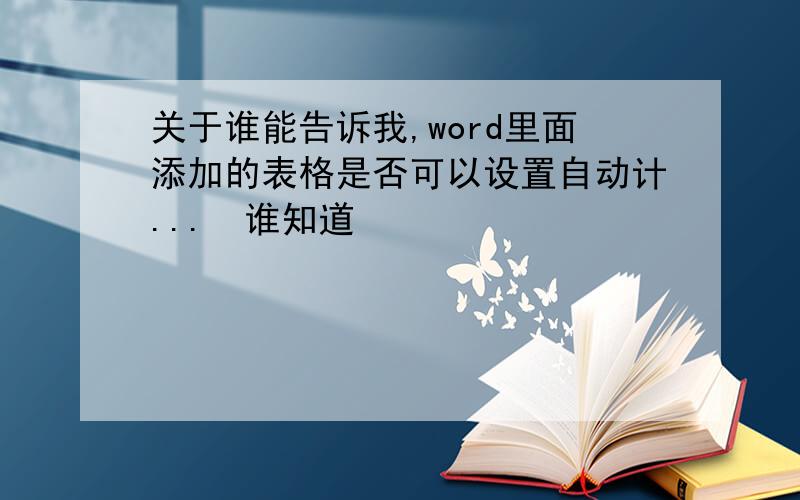 关于谁能告诉我,word里面添加的表格是否可以设置自动计...  谁知道